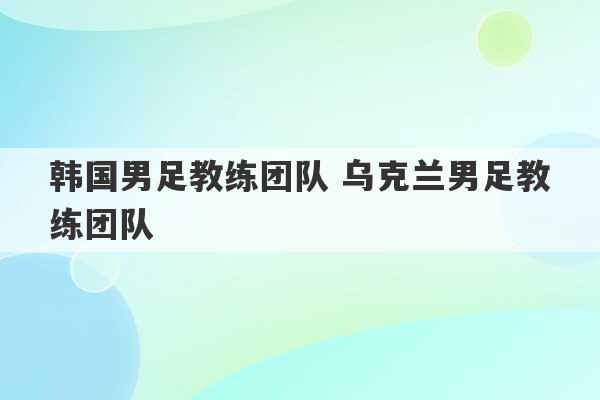 韩国男足教练团队 乌克兰男足教练团队